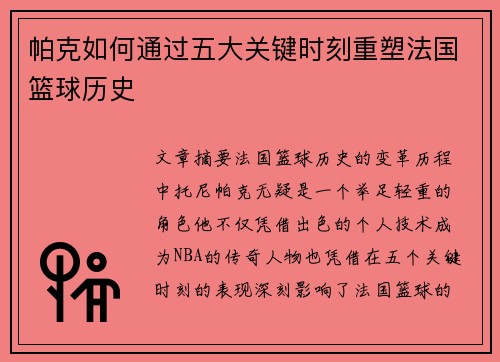 帕克如何通过五大关键时刻重塑法国篮球历史

文章摘要法国篮球历史的变革历程中托尼帕克无疑是一个举足轻重的角色他不仅凭借出色的个人技术成为NBA的传奇人物也凭借在五个关键时刻的表现深刻影响了法国篮球的